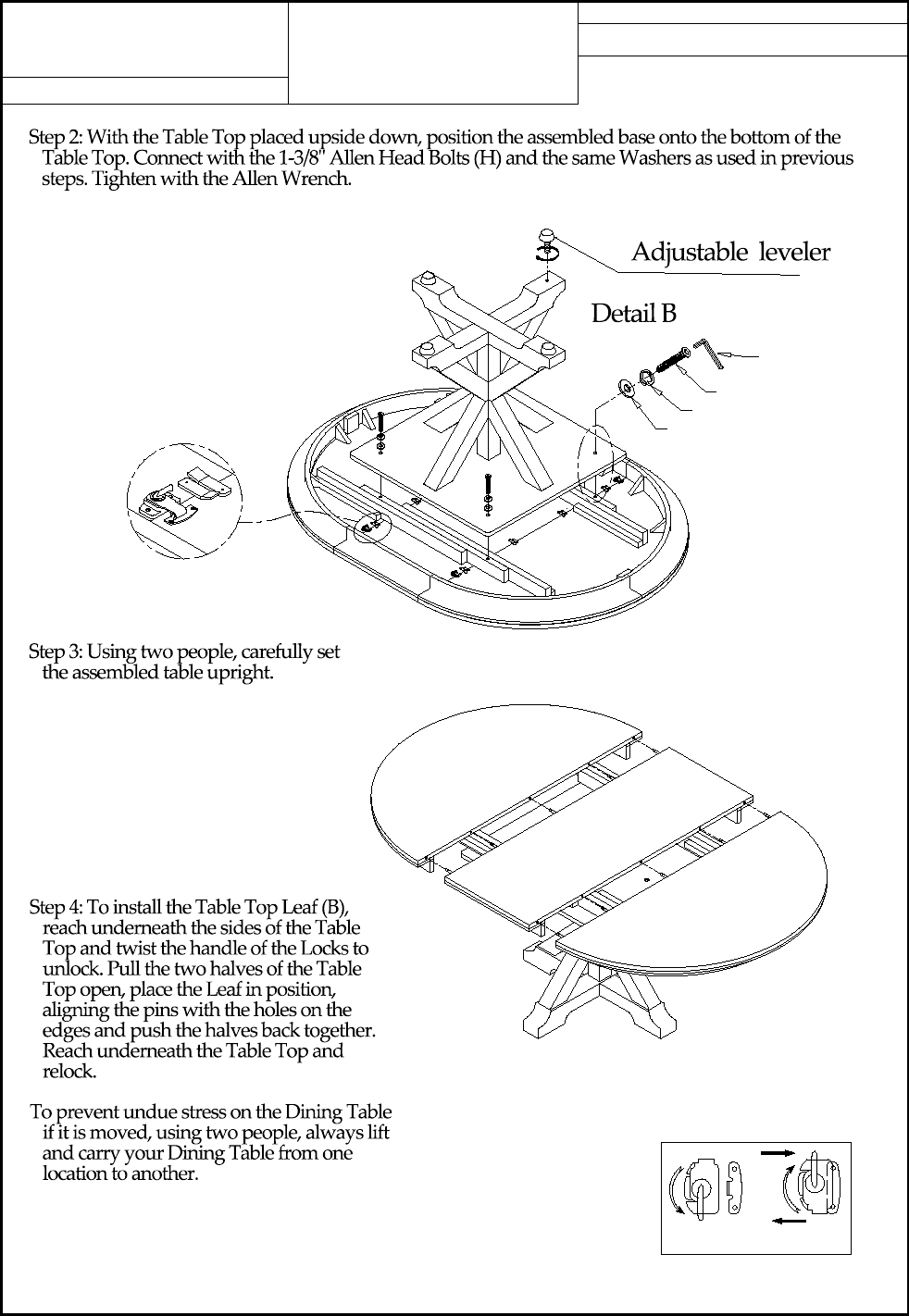 Step 2: With the Table Top placed upside down, position the assembled base onto the bottom of the Table Top. Connect with the 1-3/8" Allen Head Bolts (H) and the same Washers as used in previous steps. Tighten with the Allen Wrench.

Adjustable leveler

Detail B

Step 3: Using two people, carefully set the assembled table upright.

Step 4: To install the Table Top Leaf (B), reach underneath the sides of the Table Top and twist the handle of the Locks to unlock. Pull the two halves of the Table Top open, place the Leaf in position, aligning the pins with the holes on the edges and push the halves back together. Reach underneath the Table Top and relock.

To prevent undue stress on the Dining Table if it is moved, using two people, always lift and carry your Dining Table from one location to another.